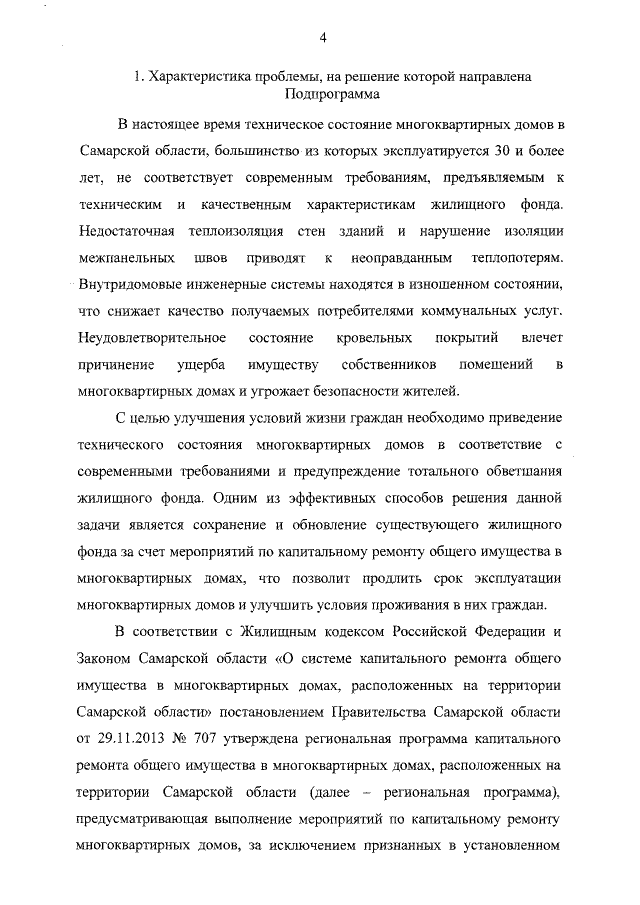 4

1. Характеристика проблемы, на решение которой направлена Подпрограмма

В настоящее время техническое состояние многоквартирных домов в Самарской области, большинство из которых эксплуатируется 30 и более лет, не соответствует современным требованиям, предъявляемым к техническим и качественным характеристикам жилищного фонда. Недостаточная теплоизоляция стен зданий и нарушение изоляции межпанельных швов приводят к неоправданным теплопотерям. Внутридомовые инженерные системы находятся в изношенном состоянии, что снижает качество получаемых потребителями коммунальных услуг. Неудовлетворительное состояние кровельных покрытий влечет причинение ущерба имуществу собственников помещений в многоквартирных домах и угрожает безопасности жителей.

С целью улучшения условий жизни граждан необходимо приведение технического состояния многоквартирных домов в соответствие с современными требованиями и предупреждение тотального обветшания жилищного фонда. Одним из эффективных способов решения данной задачи является сохранение и обновление существующего жилищного фонда за счет мероприятий по капитальному ремонту общего имущества в многоквартирных домах, что позволит продлить срок эксплуатации многоквартирных домов и улучшить условия проживания в них граждан.

В соответствии с Жилищным кодексом Российской Федерации и Законом Самарской области «О системе капитального ремонта общего имущества в многоквартирных домах, расположенных на территории Самарской области» постановлением Правительства Самарской области от 29.11.2013 № 707 утверждена региональная программа капитального ремонта общего имущества в многоквартирных домах, расположенных на территории Самарской области (далее – региональная программа), предусматривающая выполнение мероприятий по капитальному ремонту многоквартирных домов, за исключением признанных в установленном